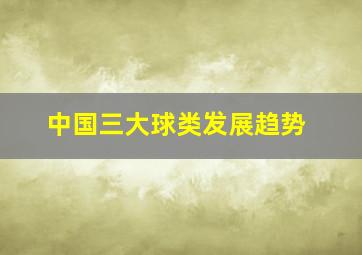 中国三大球类发展趋势